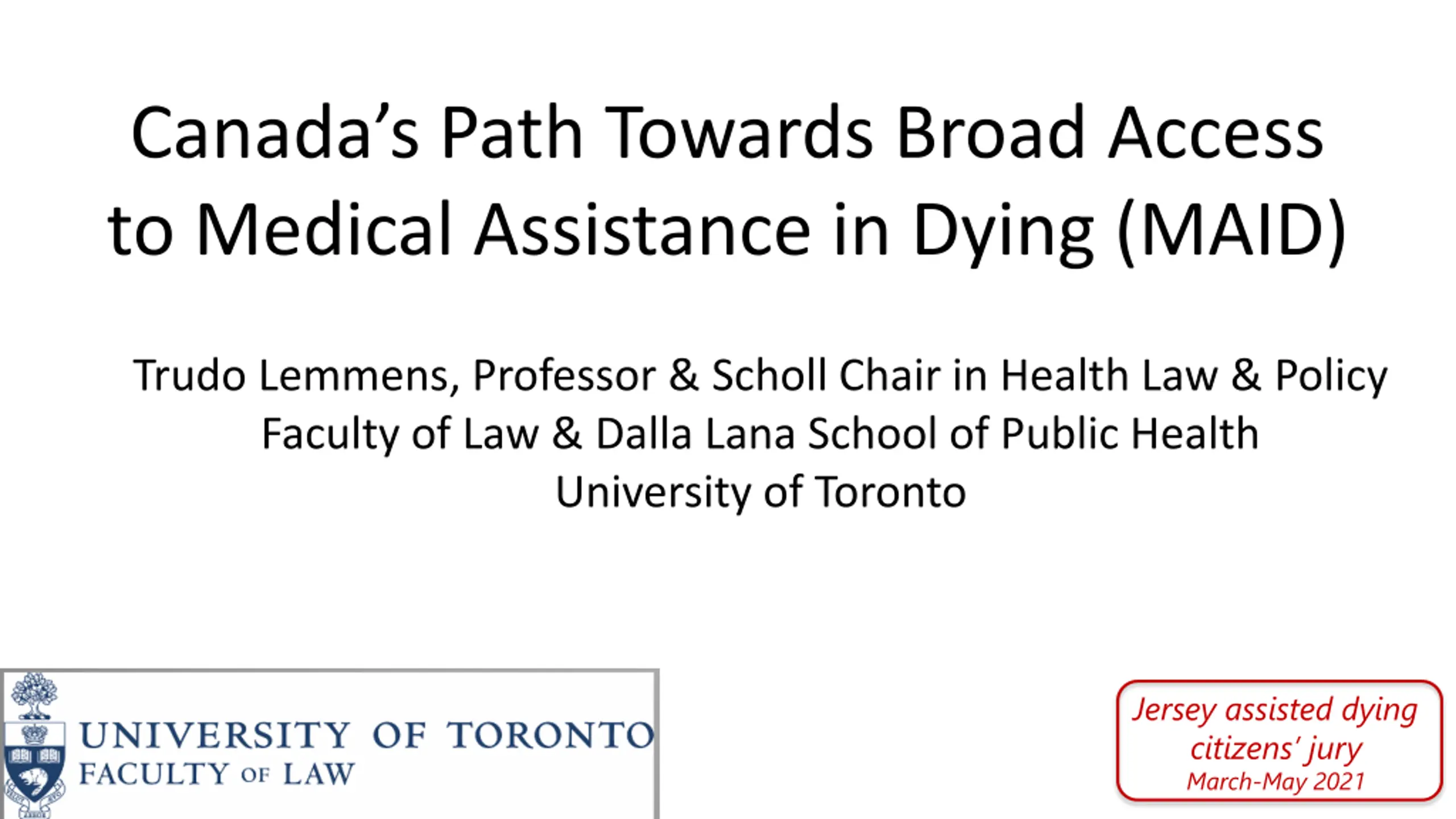 Canada's Path Towards Broad Access to Medical Assistance in Dying (MAID)

Trudo Lemmens, Professor & Scholl Chair in Health Law & Policy
Faculty of Law & Dalla Lana School of Public Health
University of Toronto

UNIVERSITY OF TORONTO
FACULTY OF LAW

Jersey assisted dying citizens' jury
March-May 2021